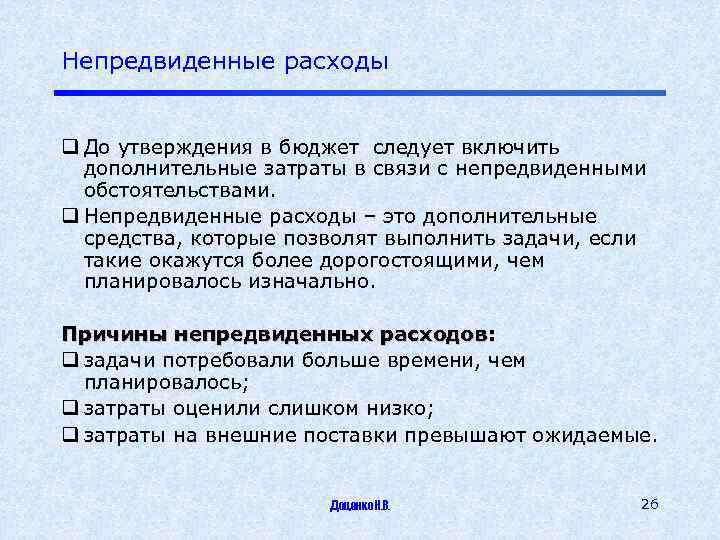 Непредвиденные расходы

❑ До утверждения в бюджет  следует включить дополнительные затраты в связи с непредвиденными обстоятельствами.

❑ Непредвиденные расходы – это дополнительные средства, которые позволят выполнить задачи, если такие окажутся более дорогостоящими, чем планировалось изначально.

Причины непредвиденных расходов:

❑ задачи потребовали больше времени, чем планировалось;

❑ затраты оценили слишком низко;

❑ затраты на внешние поставки превышают ожидаемые.

Доценко Н.В.

26